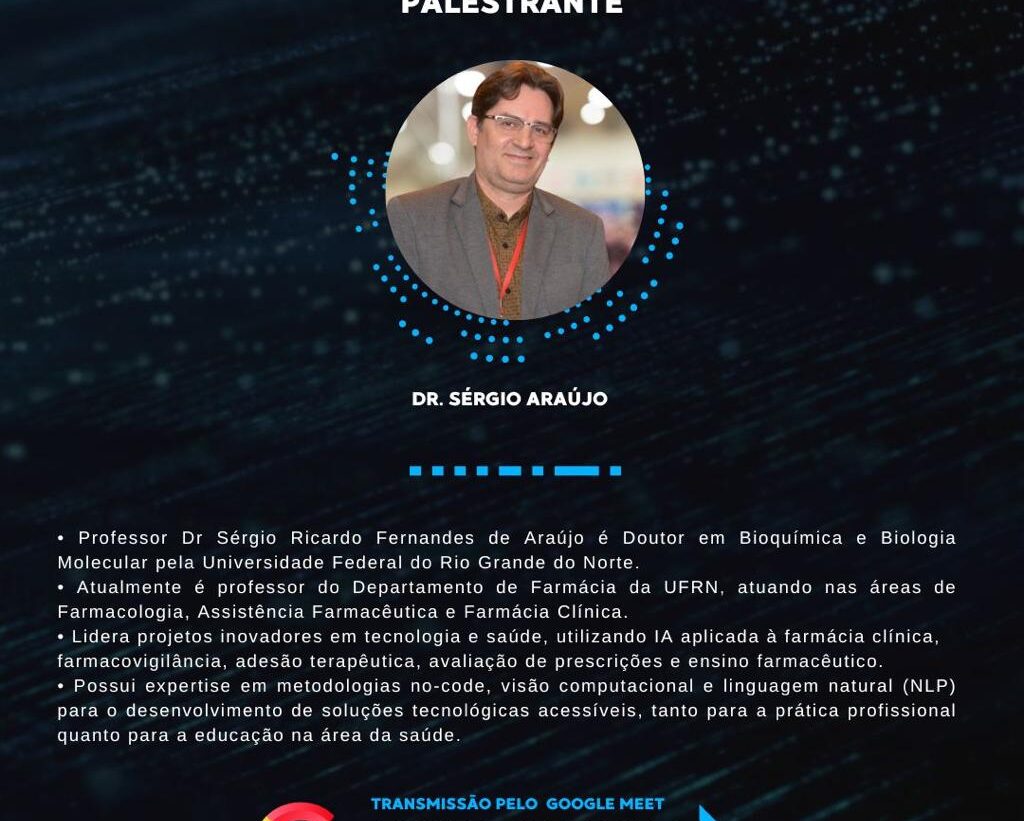 PALESTRANTE

DR. SÉRGIO ARAÚJO

• Professor Dr Sérgio Ricardo Fernandes de Araújo é Doutor em Bioquímica e Biologia Molecular pela Universidade Federal do Rio Grande do Norte.
• Atualmente é professor do Departamento de Farmácia da UFRN, atuando nas áreas de Farmacologia, Assistência Farmacêutica e Farmácia Clínica.
• Lidera projetos inovadores em tecnologia e saúde, utilizando IA aplicada à farmácia clínica, farmacovigilância, adesão terapêutica, avaliação de prescrições e ensino farmacêutico.
• Possui expertise em metodologias no-code, visão computacional e linguagem natural (NLP) para o desenvolvimento de soluções tecnológicas acessíveis, tanto para a prática profissional quanto para a educação na área da saúde.

TRANSMISSÃO PELO GOOGLE MEET